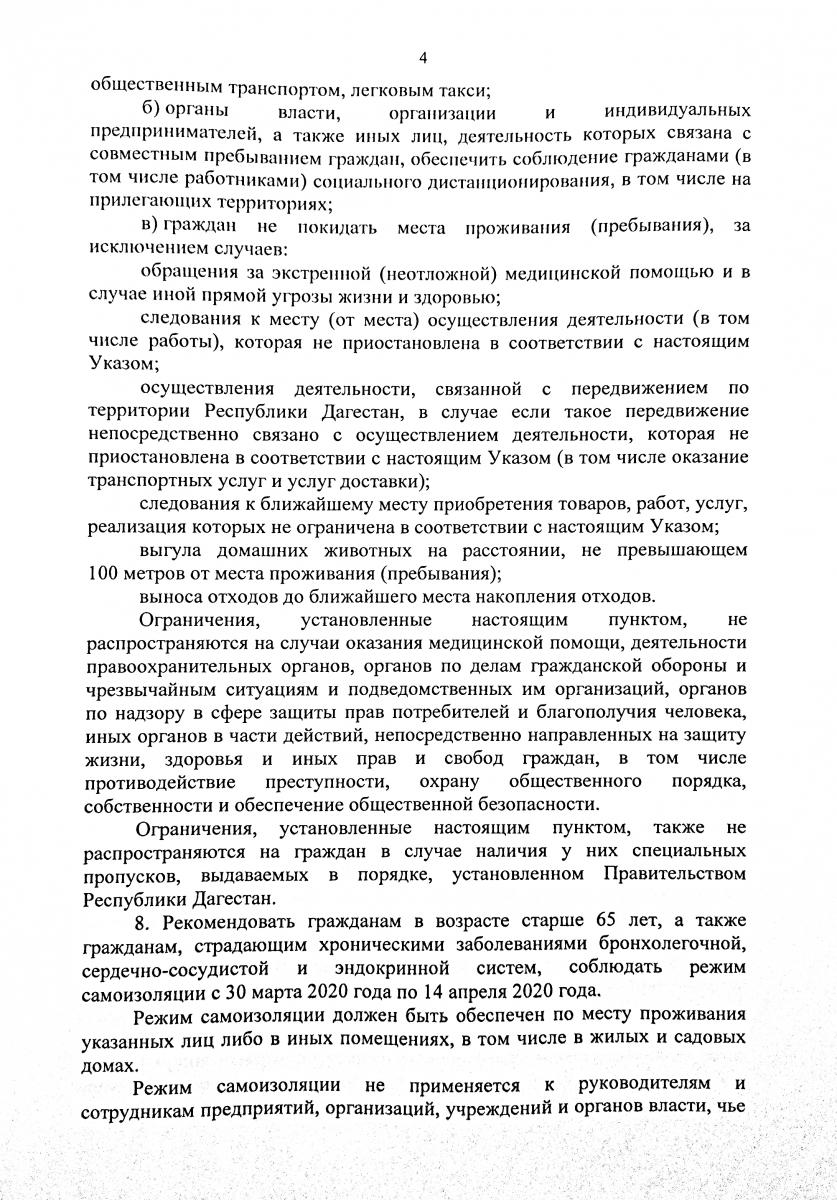 4

общественным транспортом, легковым такси;

б) органы власти, организации и индивидуальных предпринимателей, а также иных лиц, деятельность которых связана с совместным пребыванием граждан, обеспечить соблюдение гражданами (в том числе работниками) социального дистанционирования, в том числе на прилегающих территориях;

в) граждан не покидать места проживания (пребывания), за исключением случаев:

обращения за экстренной (неотложной) медицинской помощью и в случае иной прямой угрозы жизни и здоровью;

следования к месту (от места) осуществления деятельности (в том числе работы), которая не приостановлена в соответствии с настоящим Указом;

осуществления деятельности, связанной с передвижением по территории Республики Дагестан, в случае если такое передвижение непосредственно связано с осуществлением деятельности, которая не приостановлена в соответствии с настоящим Указом (в том числе оказание транспортных услуг и услуг доставки);

следования к ближайшему месту приобретения товаров, работ, услуг, реализация которых не ограничена в соответствии с настоящим Указом;

выгула домашних животных на расстоянии, не превышающем 100 метров от места проживания (пребывания);

выноса отходов до ближайшего места накопления отходов.

Ограничения, установленные настоящим пунктом, не распространяются на случаи оказания медицинской помощи, деятельности правоохранительных органов, органов по делам гражданской обороны и чрезвычайным ситуациям и подведомственных им организаций, органов по надзору в сфере защиты прав потребителей и благополучия человека, иных органов в части действий, непосредственно направленных на защиту жизни, здоровья и иных прав и свобод граждан, в том числе противодействие преступности, охрану общественного порядка, собственности и обеспечение общественной безопасности.

Ограничения, установленные настоящим пунктом, также не распространяются на граждан в случае наличия у них специальных пропусков, выдаваемых в порядке, установленном Правительством Республики Дагестан.

8. Рекомендовать гражданам в возрасте старше 65 лет, а также гражданам, страдающим хроническими заболеваниями бронхолегочной, сердечно-сосудистой и эндокринной систем, соблюдать режим самоизоляции с 30 марта 2020 года по 14 апреля 2020 года.

Режим самоизоляции должен быть обеспечен по месту проживания указанных лиц либо в иных помещениях, в том числе в жилых и садовых домах.

Режим самоизоляции не применяется к руководителям и сотрудникам предприятий, организаций, учреждений и органов власти, чье